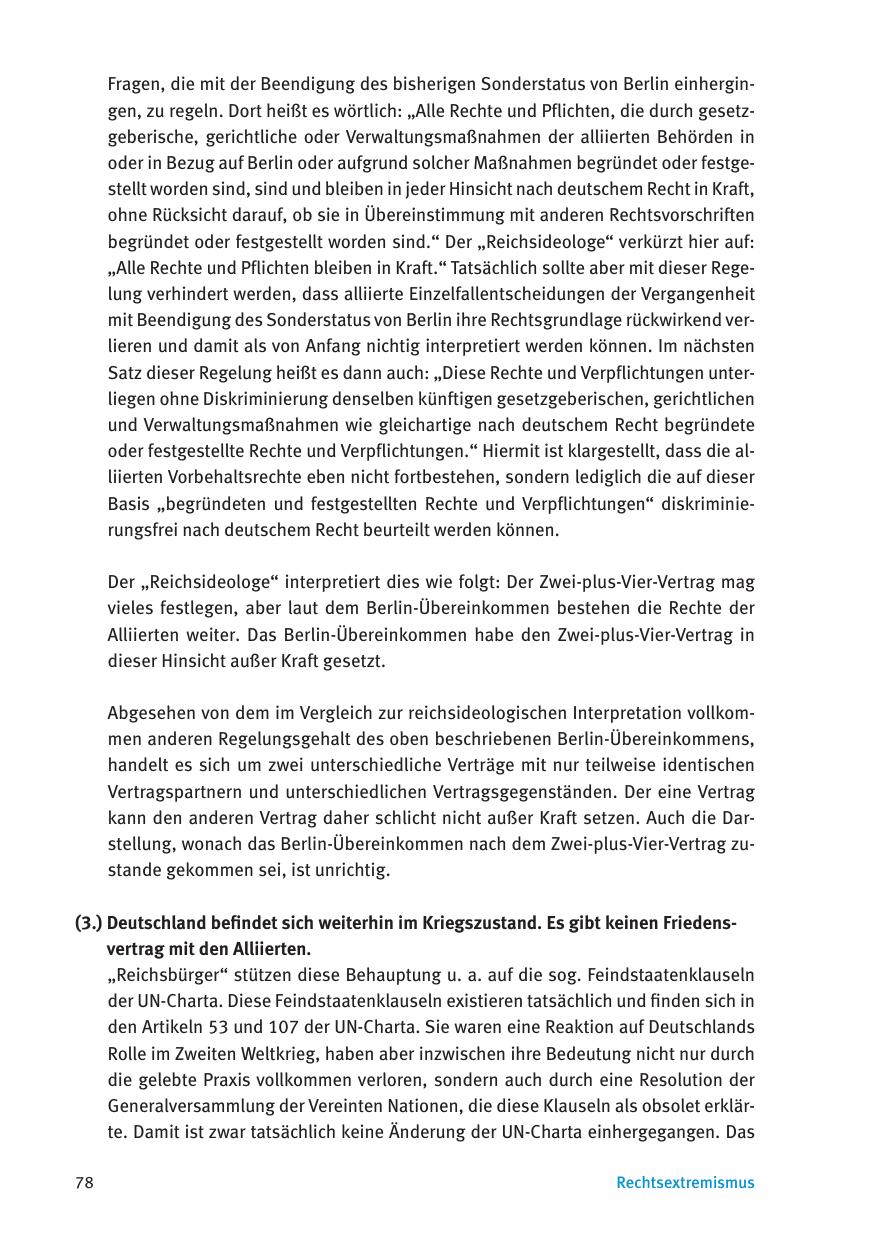 Fragen, die mit der Beendigung des bisherigen Sonderstatus von Berlin einhergingen, zu regeln. Dort heißt es wörtlich: „Alle Rechte und Pflichten, die durch gesetzgeberische, gerichtliche oder Verwaltungsmaßnahmen der alliierten Behörden in oder in Bezug auf Berlin oder aufgrund solcher Maßnahmen begründet oder festgestellt worden sind, sind und bleiben in jeder Hinsicht nach deutschem Recht in Kraft, ohne Rücksicht darauf, ob sie in Übereinstimmung mit anderen Rechtsvorschriften begründet oder festgestellt worden sind.“ Der „Reichsideologe“ verkürzt hier auf: „Alle Rechte und Pflichten bleiben in Kraft.“ Tatsächlich sollte aber mit dieser Regelung verhindert werden, dass alliierte Einzelfallentscheidungen der Vergangenheit mit Beendigung des Sonderstatus von Berlin ihre Rechtsgrundlage rückwirkend verlieren und damit als von Anfang nichtig interpretiert werden können. Im nächsten Satz dieser Regelung heißt es dann auch: „Diese Rechte und Verpflichtungen unterliegen ohne Diskriminierung denselben künftigen gesetzgeberischen, gerichtlichen und Verwaltungsmaßnahmen wie gleichartige nach deutschem Recht begründete oder festgestellte Rechte und Verpflichtungen.“ Hiermit ist klargestellt, dass die alliierten Vorbehaltsrechte eben nicht fortbestehen, sondern lediglich die auf dieser Basis „begründeten und festgestellten Rechte und Verpflichtungen“ diskriminierungsfrei nach deutschem Recht beurteilt werden können.

Der „Reichsideologe“ interpretiert dies wie folgt: Der Zwei-plus-Vier-Vertrag mag vieles festlegen, aber laut dem Berlin-Übereinkommen bestehen die Rechte der Alliierten weiter. Das Berlin-Übereinkommen habe den Zwei-plus-Vier-Vertrag in dieser Hinsicht außer Kraft gesetzt.

Abgesehen von dem im Vergleich zur reichsideologischen Interpretation vollkommen anderen Regelungsgehalt des oben beschriebenen Berlin-Übereinkommens, handelt es sich um zwei unterschiedliche Verträge mit nur teilweise identischen Vertragspartnern und unterschiedlichen Vertragsgegenständen. Der eine Vertrag kann den anderen Vertrag daher schlicht nicht außer Kraft setzen. Auch die Darstellung, wonach das Berlin-Übereinkommen nach dem Zwei-plus-Vier-Vertrag zustande gekommen sei, ist unrichtig.

(3.) Deutschland befindet sich weiterhin im Kriegszustand. Es gibt keinen Friedensvertrag mit den Alliierten.
„Reichsbürger“ stützen diese Behauptung u. a. auf die sog. Feindstaatenklauseln der UN-Charta. Diese Feindstaatenklauseln existieren tatsächlich und finden sich in den Artikeln 53 und 107 der UN-Charta. Sie waren eine Reaktion auf Deutschlands Rolle im Zweiten Weltkrieg, haben aber inzwischen ihre Bedeutung nicht nur durch die gelebte Praxis vollkommen verloren, sondern auch durch eine Resolution der Generalversammlung der Vereinten Nationen, die diese Klauseln als obsolet erklärte. Damit ist zwar tatsächlich keine Änderung der UN-Charta einhergegangen. Das

78 Rechtsextremismus